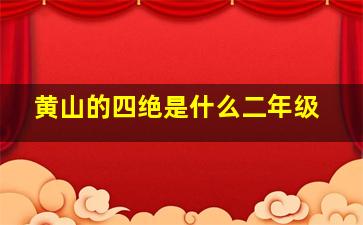 黄山的四绝是什么二年级